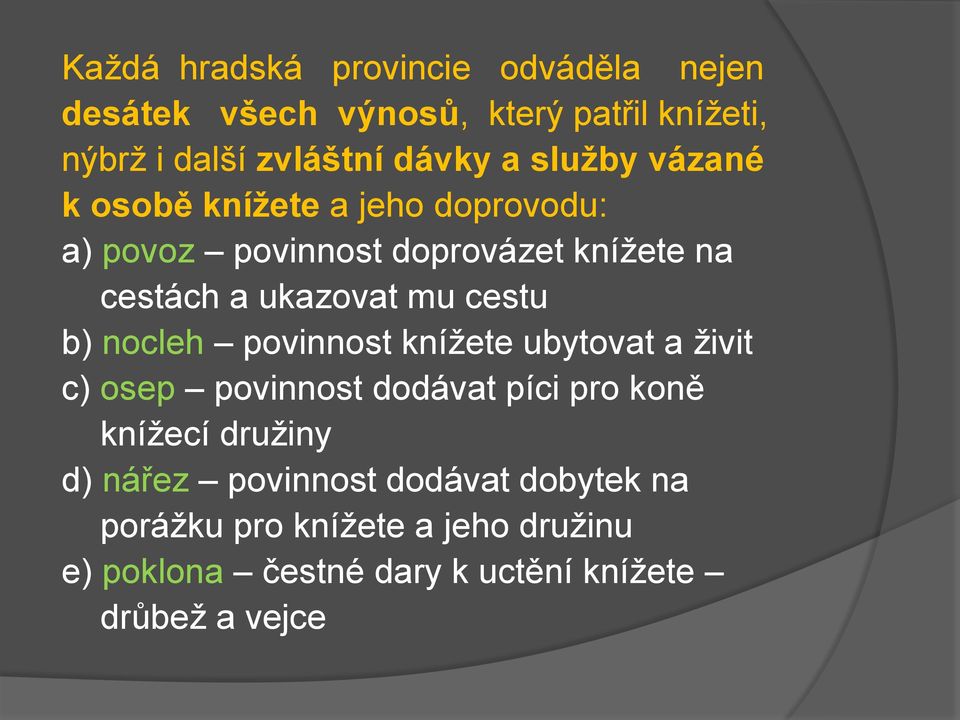 Každá hradská provincie odváděla nejen desátek všech výnosů, který patřil knížeti, nýbrž i další zvláštní dávky a služby vázané k osobě knížete a jeho doprovodu:
a) povoz – povinnost doprovázet knížete na cestách a ukazovat mu cestu
b) nocleh – povinnost knížete ubytovat a živit
c) osep – povinnost dodávat píci pro koně knížecí družiny
d) nářez – povinnost dodávat dobytek na porážku pro knížete a jeho družinu
e) poklona – čestné dary k uctění knížete – drůbež a vejce